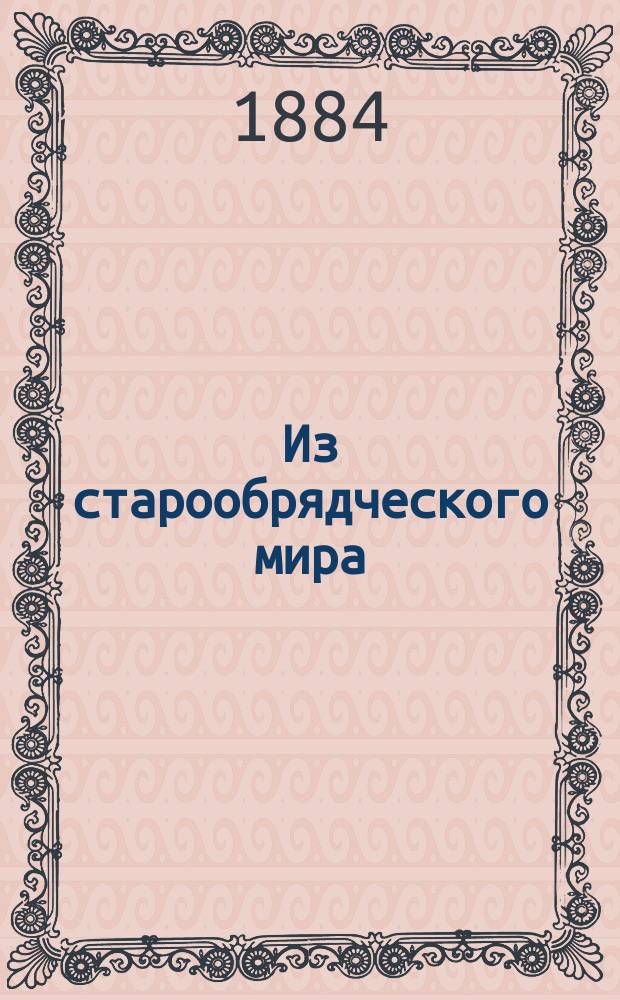 1884

Из старообрядческого мира